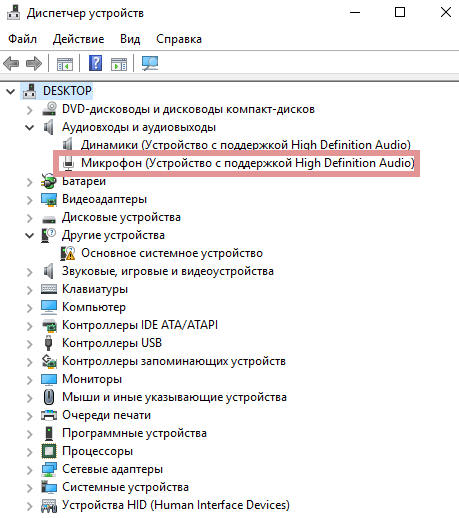 Диспетчер устройств

Файл Действие Вид Справка

DESKTOP
DVD-дисководы и дисководы компакт-дисков
Аудиовходы и аудиовыходы
Динамики (Устройство с поддержкой High Definition Audio)
Микрофон (Устройство с поддержкой High Definition Audio)
Батареи
Видеоадаптеры
Дисковые устройства
Другие устройства
Основное системное устройство
Звуковые, игровые и видеоустройства
Клавиатуры
Компьютер
Контроллеры IDE ATA/ATAPI
Контроллеры USB
Контроллеры запоминающих устройств
Мониторы
Мыши и иные указывающие устройства
Очереди печати
Программные устройства
Процессоры
Сетевые адаптеры
Системные устройства
Устройства HID (Human Interface Devices)